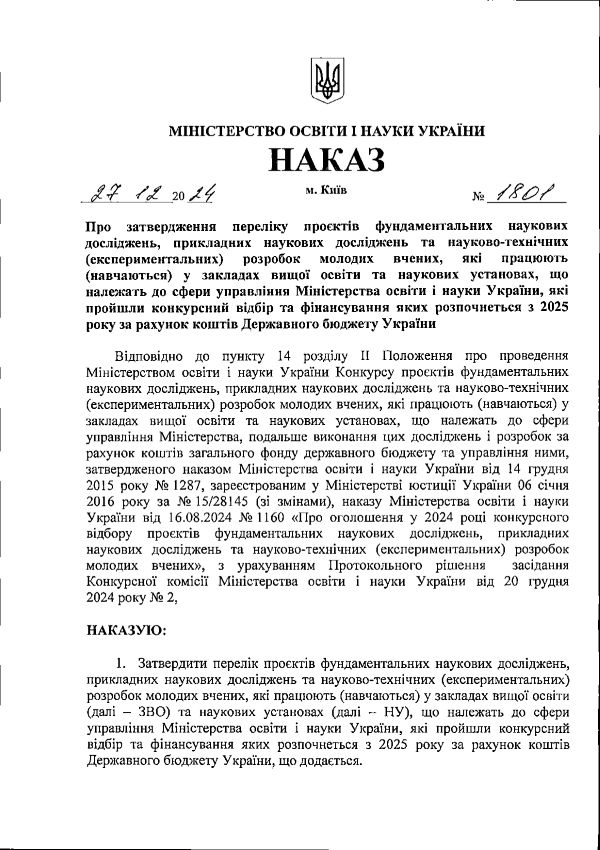 МІНІСТЕРСТВО ОСВІТИ І НАУКИ УКРАЇНИ

НАКАЗ

27 12 2024 м. Київ № 1801

Про затвердження переліку проєктів фундаментальних наукових досліджень, прикладних наукових досліджень та науково-технічних (експериментальних) розробок молодих вчених, які працюють (навчаються) у закладах вищої освіти та наукових установах, що належать до сфери управління Міністерства освіти і науки України, які пройшли конкурсний відбір та фінансування яких розпочнеться з 2025 року за рахунок коштів Державного бюджету України

Відповідно до пункту 14 розділу II Положення про проведення Міністерством освіти і науки України Конкурсу проєктів фундаментальних наукових досліджень, прикладних наукових досліджень та науково-технічних (експериментальних) розробок молодих вчених, які працюють (навчаються) у закладах вищої освіти та наукових установах, що належать до сфери управління Міністерства, подальше виконання цих досліджень і розробок за рахунок коштів загального фонду державного бюджету та управління ними, затвердженого наказом Міністерства освіти і науки України від 14 грудня 2015 року № 1287, зареєстрованим у Міністерстві юстиції України 06 січня 2016 року за № 15/28145 (зі змінами), наказу Міністерства освіти і науки України від 16.08.2024 № 1160 «Про оголошення у 2024 році конкурсного відбору проєктів фундаментальних наукових досліджень, прикладних наукових досліджень та науково-технічних (експериментальних) розробок молодих вчених», з урахуванням Протокольного рішення засідання Конкурсної комісії Міністерства освіти і науки України від 20 грудня 2024 року № 2,

НАКАЗУЮ:

1. Затвердити перелік проєктів фундаментальних наукових досліджень, прикладних наукових досліджень та науково-технічних (експериментальних) розробок молодих вчених, які працюють (навчаються) у закладах вищої освіти (далі – ЗВО) та наукових установах (далі – НУ), що належать до сфери управління Міністерства освіти і науки України, які пройшли конкурсний відбір та фінансування яких розпочнеться з 2025 року за рахунок коштів Державного бюджету України, що додається.